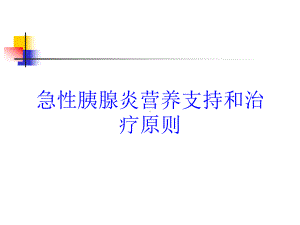 急性胰腺炎营养支持和治疗原则